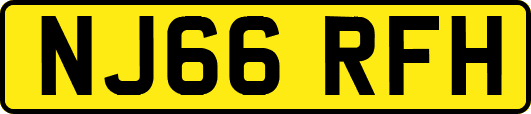 NJ66 RFH